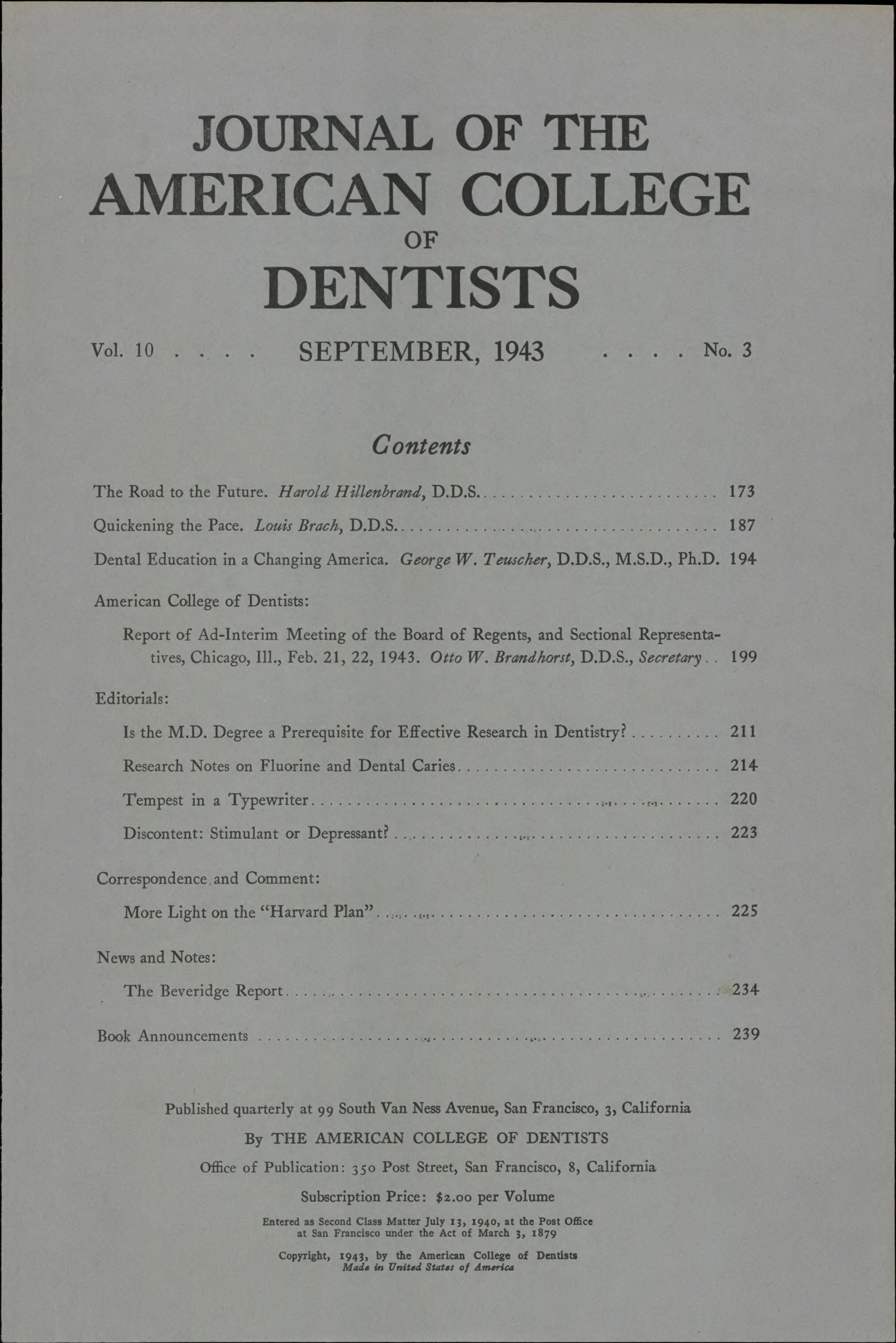 JOURNAL OF THE
AMERICAN COLLEGE
OF
DENTISTS

Vol. 10 . . . . SEPTEMBER, 1943 . . . . No. 3

Contents

The Road to the Future. Harold Hillenbrand, D.D.S. 173

Quickening the Pace. Louis Brach, D.D.S. 187

Dental Education in a Changing America. George W. Teuscher, D.D.S., M.S.D., Ph.D. 194

American College of Dentists:

Report of Ad-Interim Meeting of the Board of Regents, and Sectional Representatives, Chicago, Ill., Feb. 21, 22, 1943. Otto W. Brandhorst, D.D.S., Secretary 199

Editorials:

Is the M.D. Degree a Prerequisite for Effective Research in Dentistry? 211

Research Notes on Fluorine and Dental Caries 214

Tempest in a Typewriter 220

Discontent: Stimulant or Depressant? 223

Correspondence and Comment:

More Light on the "Harvard Plan" 225

News and Notes:

The Beveridge Report 234

Book Announcements 239

Published quarterly at 99 South Van Ness Avenue, San Francisco, 3, California

By THE AMERICAN COLLEGE OF DENTISTS

Office of Publication: 350 Post Street, San Francisco, 8, California

Subscription Price: $2.00 per Volume

Entered as Second Class Matter July 13, 1940, at the Post Office at San Francisco under the Act of March 3, 1879

Copyright, 1943, by the American College of Dentists
Made in United States of America